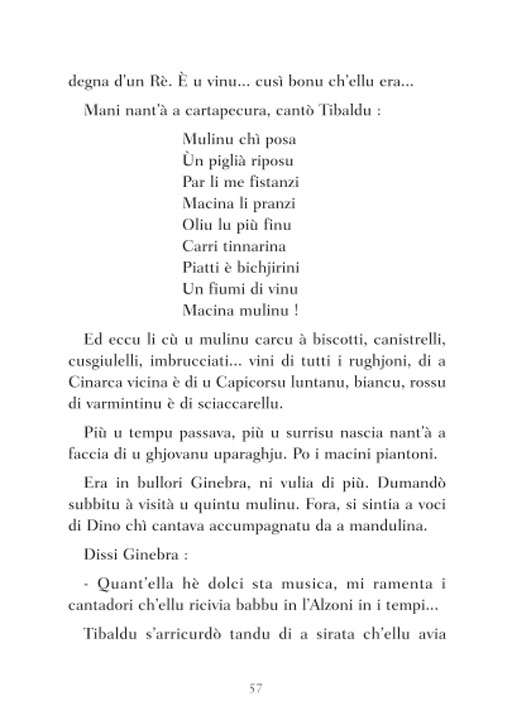 degna d'un Rè. È u vinu... cusì bonu ch'ellu era...

Mani nant'à a cartapecura, cantò Tibaldu :

Mulinu chì posa
Ùn piglià riposu
Par li me fistanzi
Macina li pranzi
Oliu lu più finu
Carri tinnarina
Piatti è bichjirini
Un fiumi di vinu
Macina mulinu !

Ed eccu li cù u mulinu carcu à biscotti, canistrelli, cusgiulelli, imbrucciati... vini di tutti i rughjoni, di a Cinarca vicina è di u Capicorsu luntanu, biancu, rossu di varmintinu è di sciaccarellu.

Più u tempu passava, più u surrisu nascia nant'à a faccia di u ghjovanu uparaghju. Po i macini piantoni.

Era in bullori Ginebra, ni vulia di più. Dumandò subbitu à visità u quintu mulinu. Fora, si sintia a voci di Dino chì cantava accumpagnatu da a mandulina.

Dissi Ginebra :

- Quant'ella hè dolci sta musica, mi ramenta i cantadori ch'ellu ricivia babbu in l'Alzoni in i tempi...

Tibaldu s'arricurdò tandu di a sirata ch'ellu avia

57